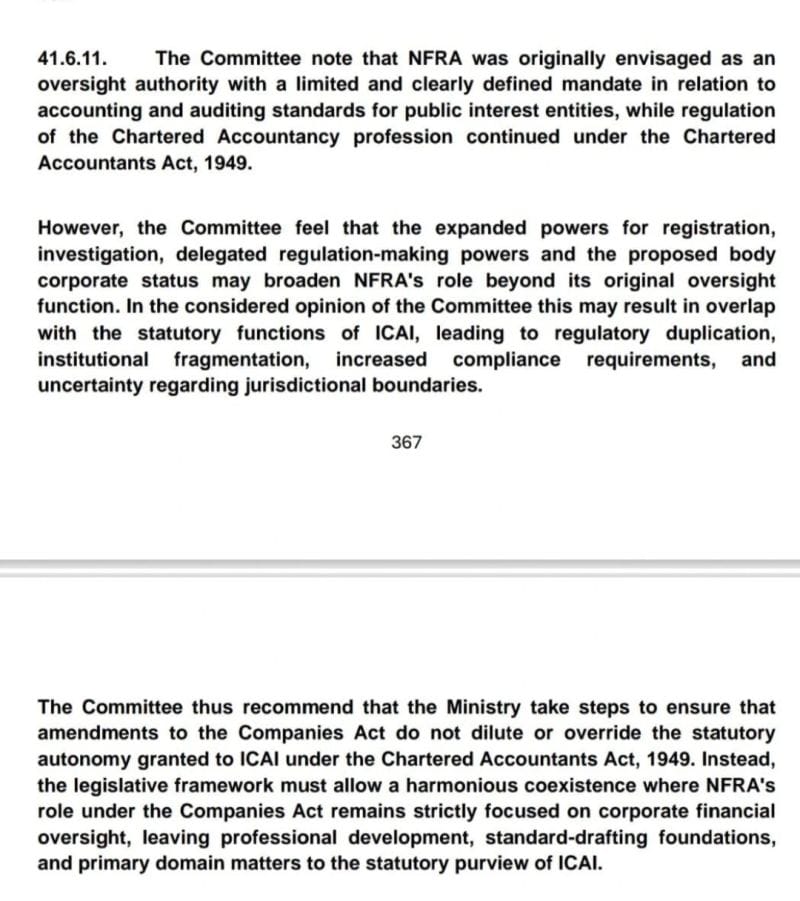 41.6.11. The Committee note that NFRA was originally envisaged as an oversight authority with a limited and clearly defined mandate in relation to accounting and auditing standards for public interest entities, while regulation of the Chartered Accountancy profession continued under the Chartered Accountants Act, 1949.

However, the Committee feel that the expanded powers for registration, investigation, delegated regulation-making powers and the proposed body corporate status may broaden NFRA's role beyond its original oversight function. In the considered opinion of the Committee this may result in overlap with the statutory functions of ICAI, leading to regulatory duplication, institutional fragmentation, increased compliance requirements, and uncertainty regarding jurisdictional boundaries.

367

The Committee thus recommend that the Ministry take steps to ensure that amendments to the Companies Act do not dilute or override the statutory autonomy granted to ICAI under the Chartered Accountants Act, 1949. Instead, the legislative framework must allow a harmonious coexistence where NFRA's role under the Companies Act remains strictly focused on corporate financial oversight, leaving professional development, standard-drafting foundations, and primary domain matters to the statutory purview of ICAI.